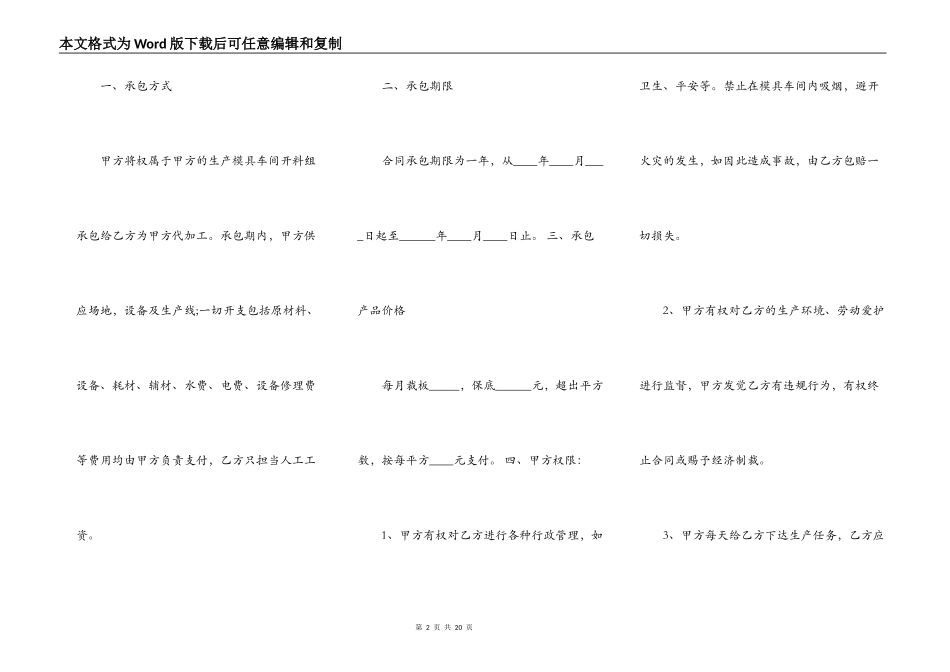 本文格式为Word版下载后可任意编辑和复制

一、承包方式

甲方将权属于甲方的生产模具车间开料组承包给乙方为甲方代加工。承包期内，甲方供应场地，设备及生产线;一切开支包括原材料、设备、耗材、辅材、水费、电费、设备修理费等费用均由甲方负责支付，乙方只担当人工工资。

二、承包期限

合同承包期限为一年，从____年____月____日起至______年____月____日止。三、承包产品价格

每月裁板_____，保底______元，超出平方数，按每平方____元支付。四、甲方权限:

1、甲方有权对乙方进行各种行政管理，如卫生、平安等。禁止在模具车间内吸烟，避开火灾的发生，如因此造成事故，由乙方包赔一切损失。

2、甲方有权对乙方的生产环境、劳动爱护进行监督，甲方发觉乙方有违规行为，有权终止合同或赐予经济制裁。

3、甲方每天给乙方下达生产任务，乙方应

第 2 页 共 20 页